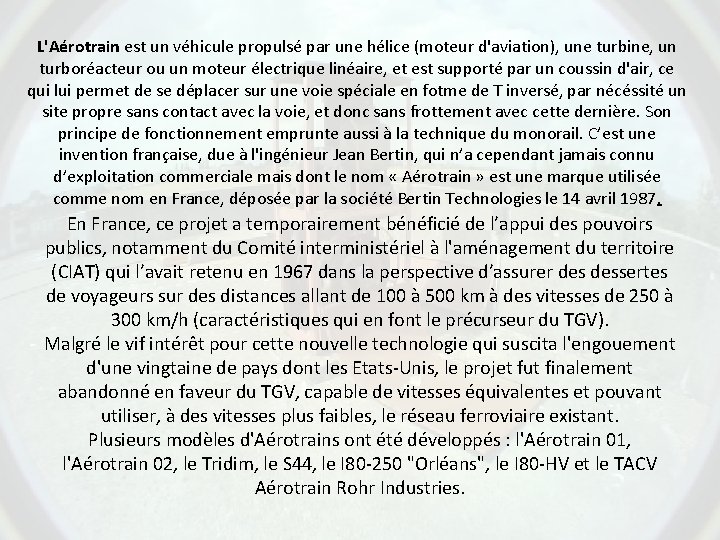 L'Aérotrain est un véhicule propulsé par une hélice (moteur d'aviation), une turbine, un turboréacteur ou un moteur électrique linéaire, et est supporté par un coussin d'air, ce qui lui permet de se déplacer sur une voie spéciale en fotme de T inversé, par nécéssité un site propre sans contact avec la voie, et donc sans frottement avec cette dernière. Son principe de fonctionnement emprunte aussi à la technique du monorail. C'est une invention française, due à l'ingénieur Jean Bertin, qui n'a cependant jamais connu d'exploitation commerciale mais dont le nom « Aérotrain » est une marque utilisée comme nom en France, déposée par la société Bertin Technologies le 14 avril 1987.

En France, ce projet a temporairement bénéficié de l'appui des pouvoirs publics, notamment du Comité interministériel à l'aménagement du territoire (CIAT) qui l'avait retenu en 1967 dans la perspective d'assurer des dessertes de voyageurs sur des distances allant de 100 à 500 km à des vitesses de 250 à 300 km/h (caractéristiques qui en font le précurseur du TGV).

Malgré le vif intérêt pour cette nouvelle technologie qui suscita l'engouement d'une vingtaine de pays dont les Etats-Unis, le projet fut finalement abandonné en faveur du TGV, capable de vitesses équivalentes et pouvant utiliser, à des vitesses plus faibles, le réseau ferroviaire existant.

Plusieurs modèles d'Aérotrains ont été développés : l'Aérotrain 01, l'Aérotrain 02, le Tridim, le S44, le I80-250 "Orléans", le I80-HV et le TACV Aérotrain Rohr Industries.